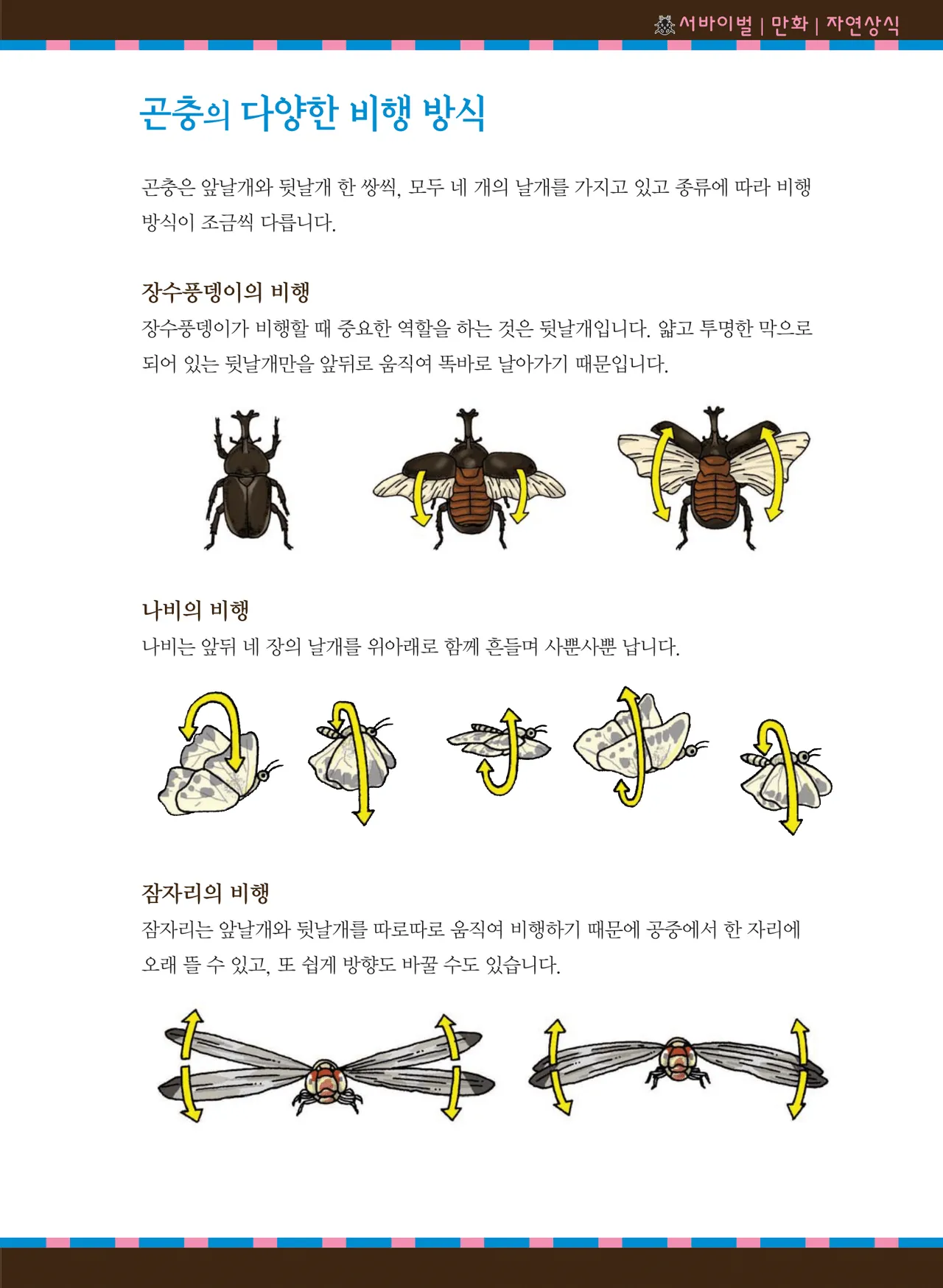 서바이벌 | 만화 | 자연상식

곤충의 다양한 비행 방식

곤충은 앞날개와 뒷날개 한 쌍씩, 모두 네 개의 날개를 가지고 있고 종류에 따라 비행 방식이 조금씩 다릅니다.

장수풍뎅이의 비행

장수풍뎅이가 비행할 때 중요한 역할을 하는 것은 뒷날개입니다. 얇고 투명한 막으로 되어 있는 뒷날개만을 앞뒤로 움직여 똑바로 날아가기 때문입니다.

나비의 비행

나비는 앞뒤 네 장의 날개를 위아래로 함께 흔들며 사뿐사뿐 납니다.

잠자리의 비행

잠자리는 앞날개와 뒷날개를 따로따로 움직여 비행하기 때문에 공중에서 한 자리에 오래 뜰 수 있고, 또 쉽게 방향도 바꿀 수도 있습니다.